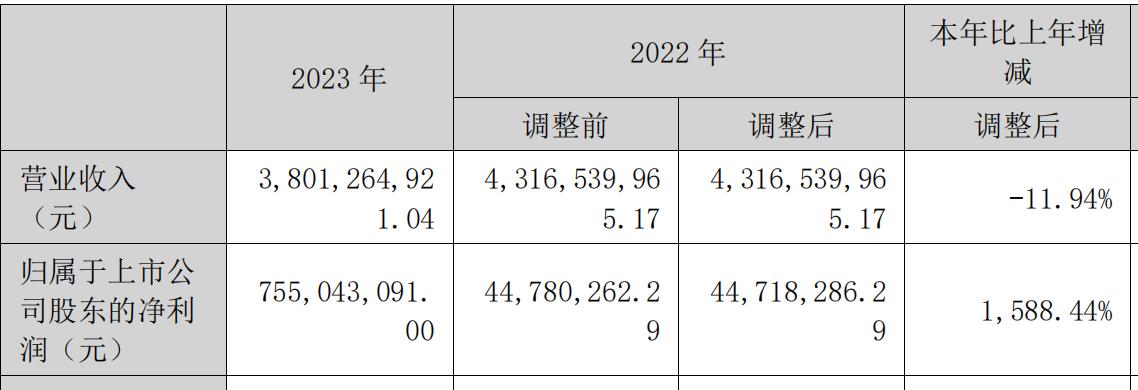 |  | 2023 年 | 2022 年 |  | 本年比上年增减 |
|---|---|---|---|---|
|  |  | 调整前 | 调整后 | 调整后 |
| 营业收入（元） | 3,801,264,921.04 | 4,316,539,965.17 | 4,316,539,965.17 | -11.94% |
| 归属于上市公司股东的净利润（元） | 755,043,091.00 | 44,780,262.29 | 44,718,286.29 | 1,588.44% |